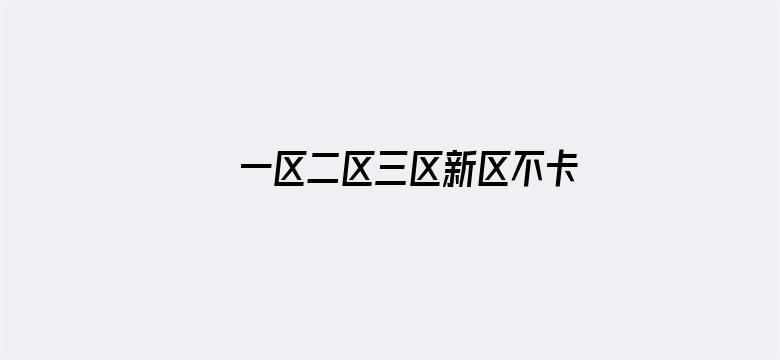 一区二区三区新区不卡